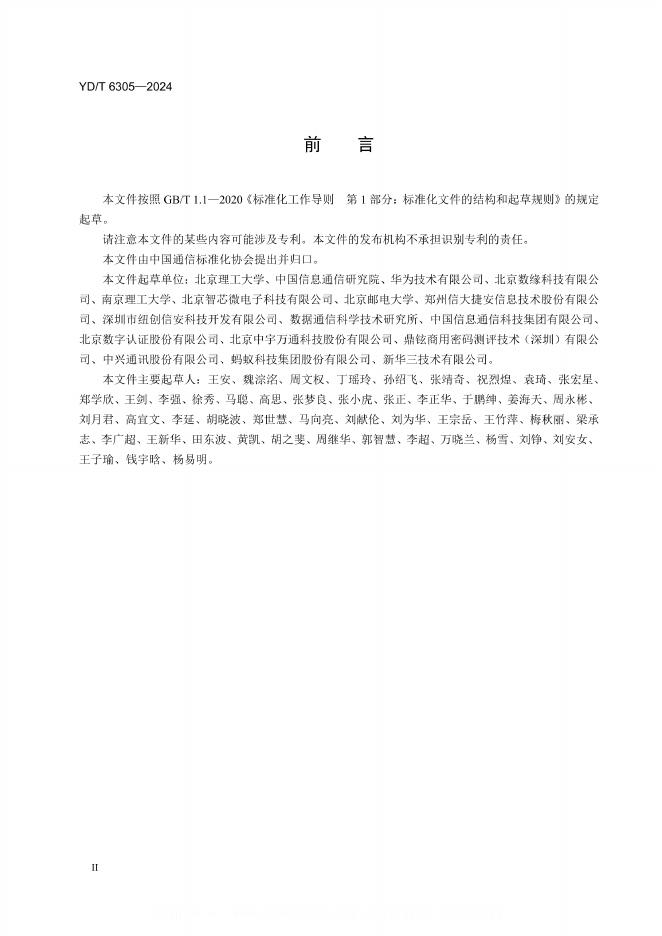 YD/T 6305—2024

前　言

本文件按照 GB/T 1.1—2020《标准化工作导则　第 1 部分：标准化文件的结构和起草规则》的规定起草。

请注意本文件的某些内容可能涉及专利。本文件的发布机构不承担识别专利的责任。

本文件由中国通信标准化协会提出并归口。

本文件起草单位：北京理工大学、中国信息通信研究院、华为技术有限公司、北京数缘科技有限公司、南京理工大学、北京智芯微电子科技有限公司、北京邮电大学、郑州信大捷安信息技术股份有限公司、深圳市纽创信安科技开发有限公司、数据通信科学技术研究所、中国信息通信科技集团有限公司、北京数字认证股份有限公司、北京中宇万通科技股份有限公司、鼎铉商用密码测评技术（深圳）有限公司、中兴通讯股份有限公司、蚂蚁科技集团股份有限公司、新华三技术有限公司。

本文件主要起草人：王安、魏淙洺、周文权、丁瑶玲、孙绍飞、张靖奇、祝烈煌、袁琦、张宏星、郑学欣、王剑、李强、徐秀、马聪、高思、张梦良、张小虎、张正、李正华、于鹏绅、姜海天、周永彬、刘月君、高宜文、李延、胡晓波、郑世慧、马向亮、刘献伦、刘为华、王宗岳、王竹萍、梅秋丽、梁承志、李广超、王新华、田东波、黄凯、胡之斐、周继华、郭智慧、李超、万晓兰、杨雪、刘铮、刘安女、王子瑜、钱宇晗、杨易明。

II